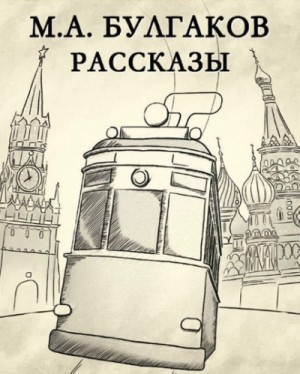 М.А. БУЛГАКОВ
РАССКАЗЫ